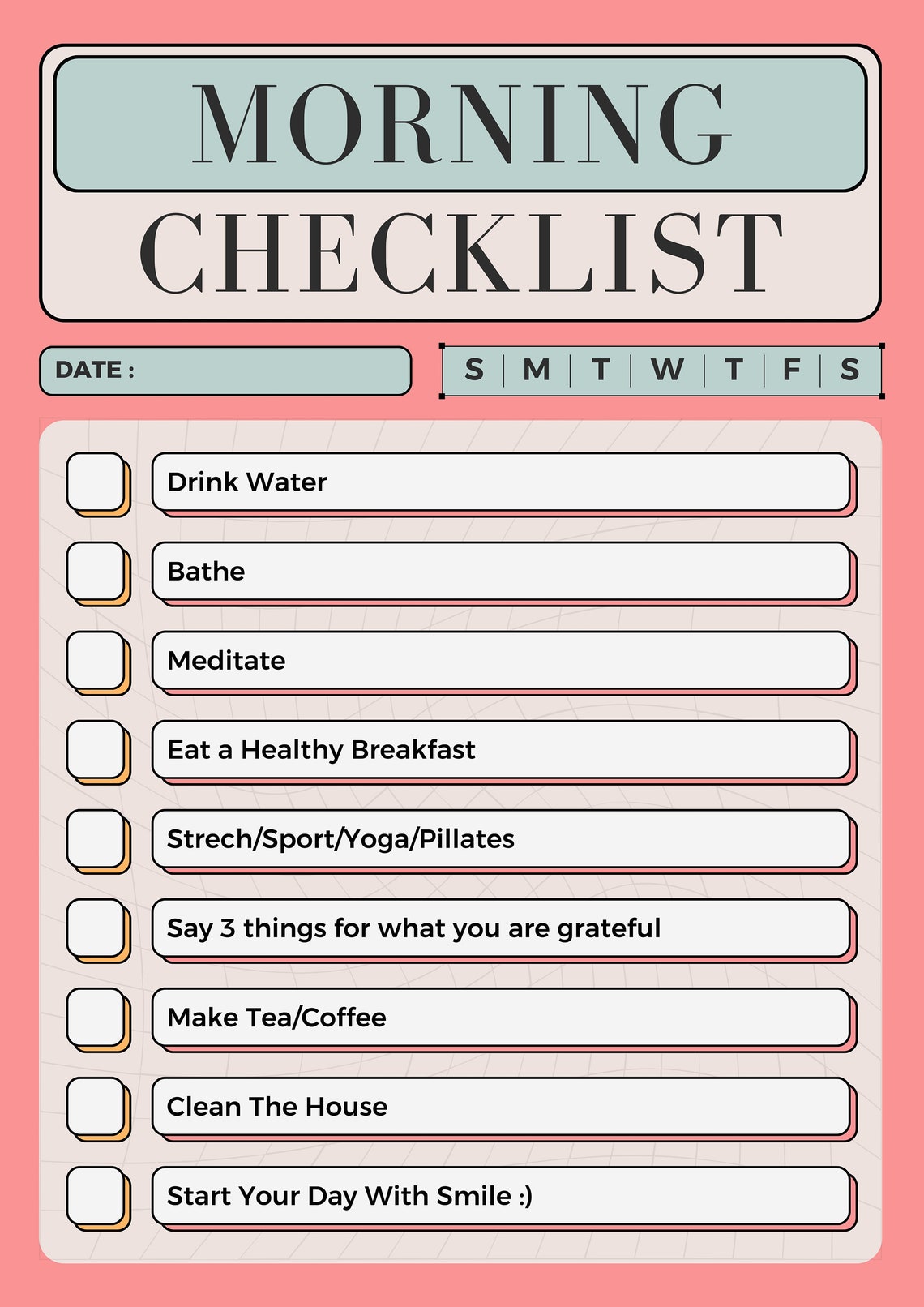 MORNING CHECKLIST

DATE :

S | M | T | W | T | F | S

Drink Water

Bathe

Meditate

Eat a Healthy Breakfast

Strech/Sport/Yoga/Pillates

Say 3 things for what you are grateful

Make Tea/Coffee

Clean The House

Start Your Day With Smile :)